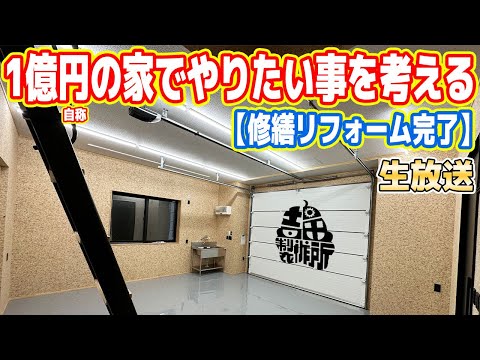 1億円の家でやりたい事を考える

自称

【修繕リフォーム完了】

生放送

吉田製作所